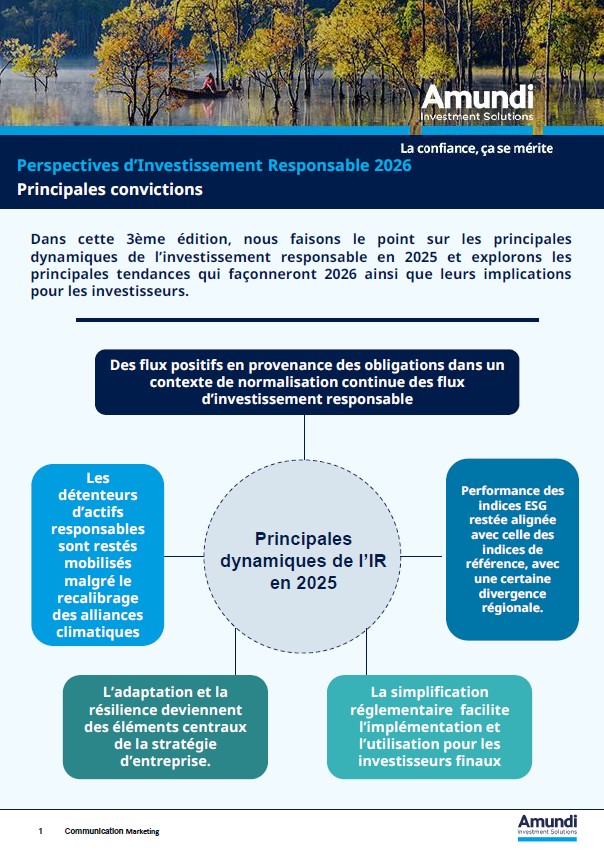 Amundi
Investment Solutions

La confiance, ça se mérite

Perspectives d'Investissement Responsable 2026

Principales convictions

Dans cette 3ème édition, nous faisons le point sur les principales dynamiques de l'investissement responsable en 2025 et explorons les principales tendances qui façonneront 2026 ainsi que leurs implications pour les investisseurs.

Des flux positifs en provenance des obligations dans un contexte de normalisation continue des flux d'investissement responsable

Les détenteurs d'actifs responsables sont restés mobilisés malgré le recalibrage des alliances climatiques

Principales dynamiques de l'IR en 2025

Performance des indices ESG restée alignée avec celle des indices de référence, avec une certaine divergence régionale.

L'adaptation et la résilience deviennent des éléments centraux de la stratégie d'entreprise.

La simplification réglementaire facilite l'implémentation et l'utilisation pour les investisseurs finaux

1 Communication Marketing

Amundi
Investment Solutions